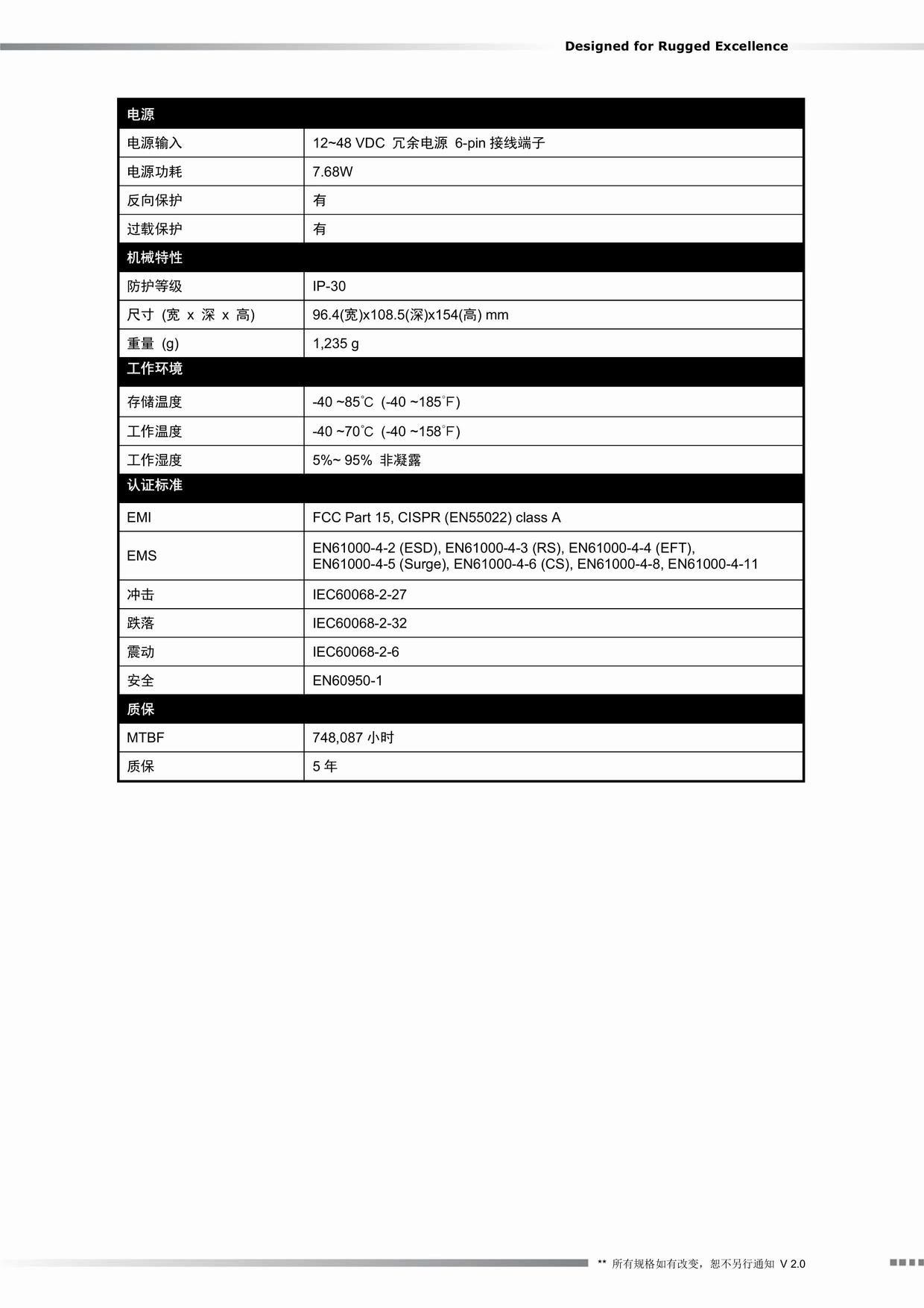 Designed for Rugged Excellence

| 电源 | |
|---|---|
| 电源输入 | 12~48 VDC 冗余电源 6-pin 接线端子 |
| 电源功耗 | 7.68W |
| 反向保护 | 有 |
| 过载保护 | 有 |
| 机械特性 | |
| 防护等级 | IP-30 |
| 尺寸 (宽 x 深 x 高) | 96.4(宽)x108.5(深)x154(高) mm |
| 重量 (g) | 1,235 g |
| 工作环境 | |
| 存储温度 | -40 ~85°C (-40 ~185°F) |
| 工作温度 | -40 ~70°C (-40 ~158°F) |
| 工作湿度 | 5%~ 95% 非凝露 |
| 认证标准 | |
| EMI | FCC Part 15, CISPR (EN55022) class A |
| EMS | EN61000-4-2 (ESD), EN61000-4-3 (RS), EN61000-4-4 (EFT), EN61000-4-5 (Surge), EN61000-4-6 (CS), EN61000-4-8, EN61000-4-11 |
| 冲击 | IEC60068-2-27 |
| 跌落 | IEC60068-2-32 |
| 震动 | IEC60068-2-6 |
| 安全 | EN60950-1 |
| 质保 | |
| MTBF | 748,087 小时 |
| 质保 | 5 年 |

** 所有规格如有改变，恕不另行通知 V 2.0